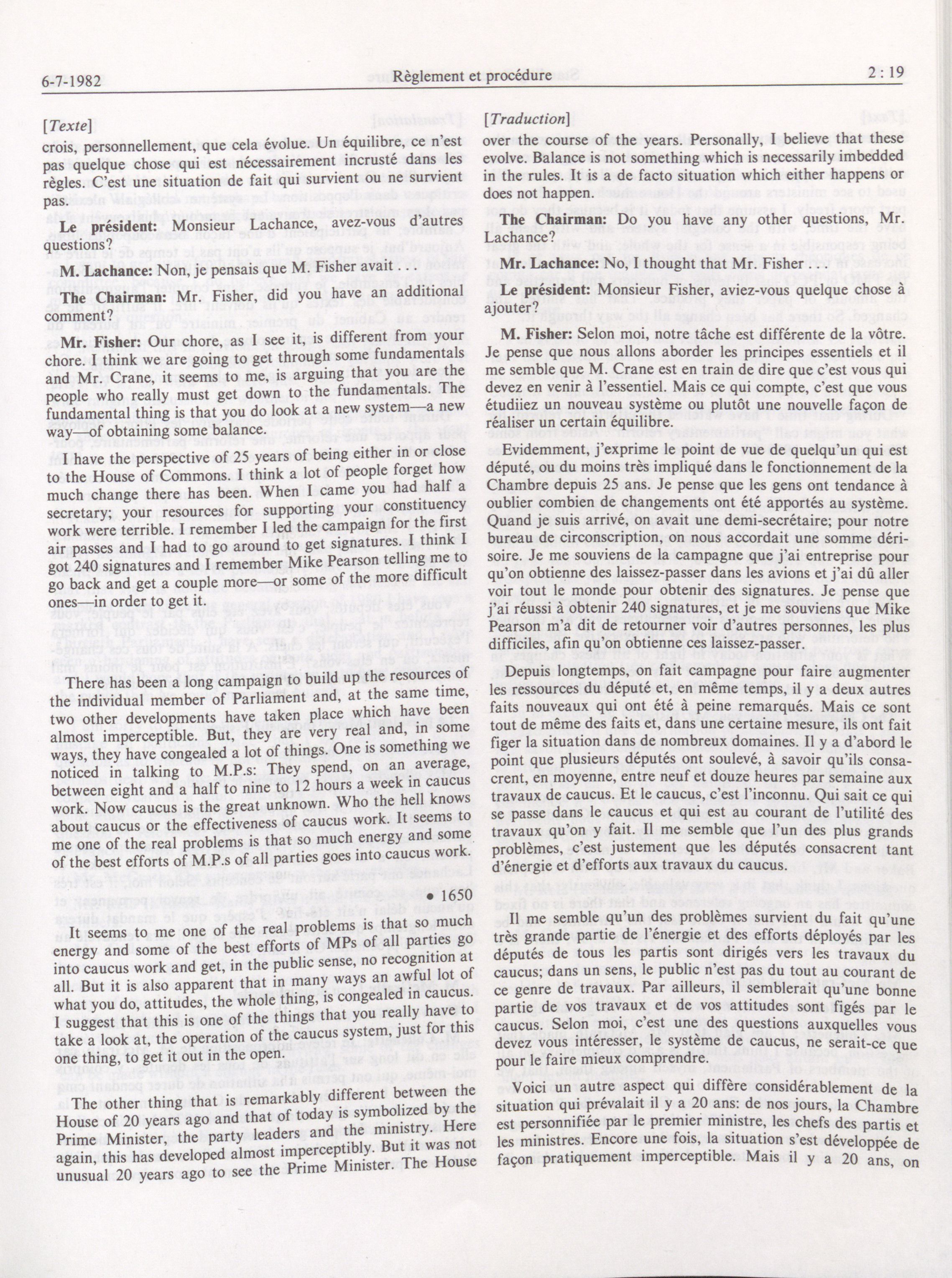 6-7-1982 Règlement et procédure 2 : 19

[Texte]

crois, personnellement, que cela évolue. Un équilibre, ce n'est pas quelque chose qui est nécessairement incrusté dans les règles. C'est une situation de fait qui survient ou ne survient pas.

Le président: Monsieur Lachance, avez-vous d'autres questions?

M. Lachance: Non, je pensais que M. Fisher avait . . .

The Chairman: Mr. Fisher, did you have an additional comment?

Mr. Fisher: Our chore, as I see it, is different from your chore. I think we are going to get through some fundamentals and Mr. Crane, it seems to me, is arguing that you are the people who really must get down to the fundamentals. The fundamental thing is that you do look at a new system—a new way—of obtaining some balance.

I have the perspective of 25 years of being either in or close to the House of Commons. I think a lot of people forget how much change there has been. When I came you had half a secretary; your resources for supporting your constituency work were terrible. I remember I led the campaign for the first air passes and I had to go around to get signatures. I think I got 240 signatures and I remember Mike Pearson telling me to go back and get a couple more—or some of the more difficult ones—in order to get it.

There has been a long campaign to build up the resources of the individual member of Parliament and, at the same time, two other developments have taken place which have been almost imperceptible. But, they are very real and, in some ways, they have congealed a lot of things. One is something we noticed in talking to M.P.s: They spend, on an average, between eight and a half to nine to 12 hours a week in caucus work. Now caucus is the great unknown. Who the hell knows about caucus or the effectiveness of caucus work. It seems to me one of the real problems is that so much energy and some of the best efforts of M.P.s of all parties goes into caucus work.

• 1650

It seems to me one of the real problems is that so much energy and some of the best efforts of MPs of all parties go into caucus work and get, in the public sense, no recognition at all. But it is also apparent that in many ways an awful lot of what you do, attitudes, the whole thing, is congealed in caucus. I suggest that this is one of the things that you really have to take a look at, the operation of the caucus system, just for this one thing, to get it out in the open.

The other thing that is remarkably different between the House of 20 years ago and that of today is symbolized by the Prime Minister, the party leaders and the ministry. Here again, this has developed almost imperceptibly. But it was not unusual 20 years ago to see the Prime Minister. The House

[Traduction]

over the course of the years. Personally, I believe that these evolve. Balance is not something which is necessarily imbedded in the rules. It is a de facto situation which either happens or does not happen.

The Chairman: Do you have any other questions, Mr. Lachance?

Mr. Lachance: No, I thought that Mr. Fisher . . .

Le président: Monsieur Fisher, aviez-vous quelque chose à ajouter?

M. Fisher: Selon moi, notre tâche est différente de la vôtre. Je pense que nous allons aborder les principes essentiels et il me semble que M. Crane est en train de dire que c'est vous qui devez en venir à l'essentiel. Mais ce qui compte, c'est que vous étudiiez un nouveau système ou plutôt une nouvelle façon de réaliser un certain équilibre.

Evidemment, j'exprime le point de vue de quelqu'un qui est député, ou du moins très impliqué dans le fonctionnement de la Chambre depuis 25 ans. Je pense que les gens ont tendance à oublier combien de changements ont été apportés au système. Quand je suis arrivé, on avait une demi-secrétaire; pour notre bureau de circonscription, on nous accordait une somme dérisoire. Je me souviens de la campagne que j'ai entreprise pour qu'on obtienne des laissez-passer dans les avions et j'ai dû aller voir tout le monde pour obtenir des signatures. Je pense que j'ai réussi à obtenir 240 signatures, et je me souviens que Mike Pearson m'a dit de retourner voir d'autres personnes, les plus difficiles, afin qu'on obtienne ces laissez-passer.

Depuis longtemps, on fait campagne pour faire augmenter les ressources du député et, en même temps, il y a deux autres faits nouveaux qui ont été à peine remarqués. Mais ce sont tout de même des faits et, dans une certaine mesure, ils ont fait figer la situation dans de nombreux domaines. Il y a d'abord le point que plusieurs députés ont soulevé, à savoir qu'ils consacrent, en moyenne, entre neuf et douze heures par semaine aux travaux de caucus. Et le caucus, c'est l'inconnu. Qui sait ce qui se passe dans le caucus et qui est au courant de l'utilité des travaux qu'on y fait. Il me semble que l'un des plus grands problèmes, c'est justement que les députés consacrent tant d'énergie et d'efforts aux travaux du caucus.

Il me semble qu'un des problèmes survient du fait qu'une très grande partie de l'énergie et des efforts déployés par les députés de tous les partis sont dirigés vers les travaux du caucus; dans un sens, le public n'est pas du tout au courant de ce genre de travaux. Par ailleurs, il semblerait qu'une bonne partie de vos travaux et de vos attitudes sont figés par le caucus. Selon moi, c'est une des questions auxquelles vous devez vous intéresser, le système de caucus, ne serait-ce que pour le faire mieux comprendre.

Voici un autre aspect qui diffère considérablement de la situation qui prévalait il y a 20 ans: de nos jours, la Chambre est personnifiée par le premier ministre, les chefs des partis et les ministres. Encore une fois, la situation s'est développée de façon pratiquement imperceptible. Mais il y a 20 ans, on